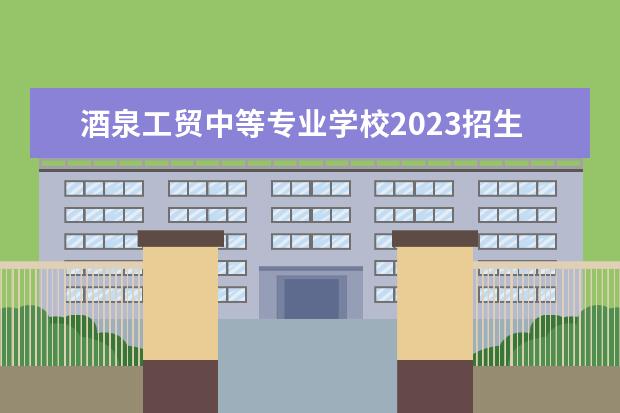 酒泉工贸中等专业学校2023招生